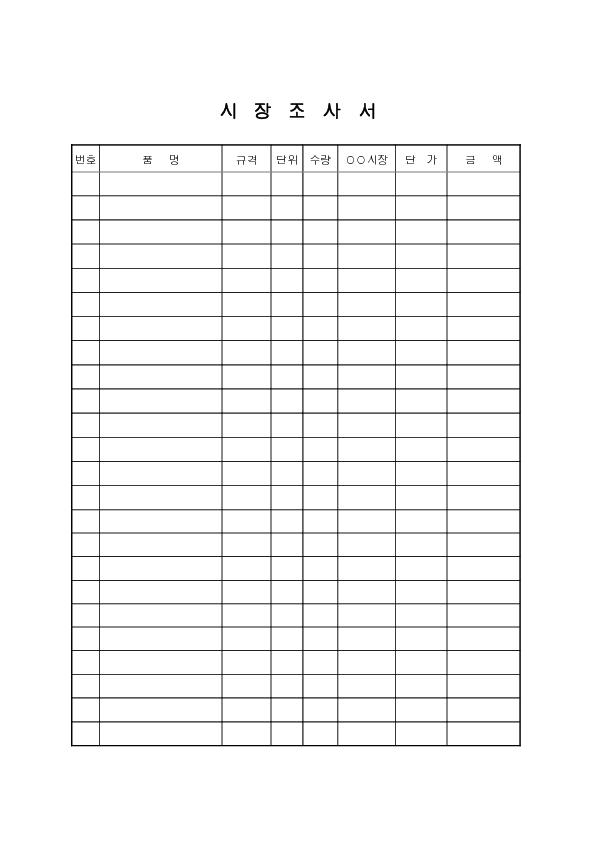 시 장 조 사 서

| 번호 | 품 명 | 규격 | 단위 | 수량 | ○○시장 | 단 가 | 금 액 |
|---|---|---|---|---|---|---|---|
| | | | | | | | |
| | | | | | | | |
| | | | | | | | |
| | | | | | | | |
| | | | | | | | |
| | | | | | | | |
| | | | | | | | |
| | | | | | | | |
| | | | | | | | |
| | | | | | | | |
| | | | | | | | |
| | | | | | | | |
| | | | | | | | |
| | | | | | | | |
| | | | | | | | |
| | | | | | | | |
| | | | | | | | |
| | | | | | | | |
| | | | | | | | |
| | | | | | | | |
| | | | | | | | |
| | | | | | | | |
| | | | | | | | |
| | | | | | | | |